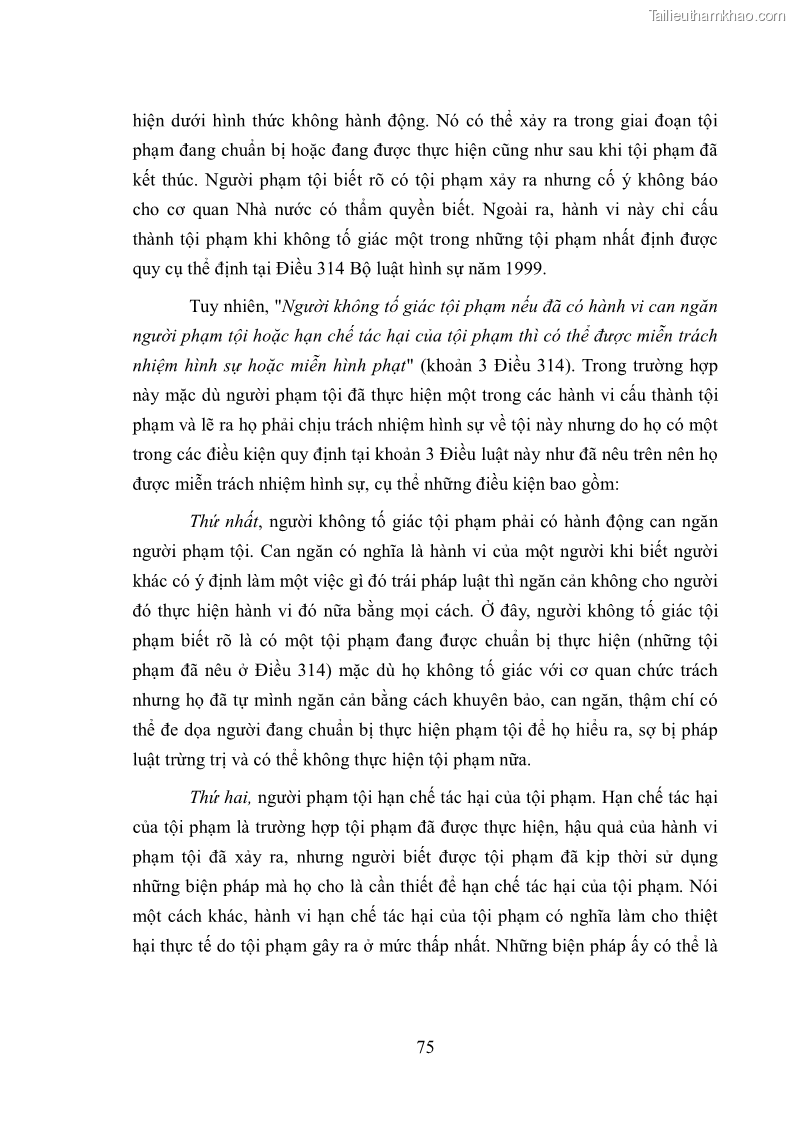 Tailieuthamkhao.com

hiện dưới hình thức không hành động. Nó có thể xảy ra trong giai đoạn tội phạm đang chuẩn bị hoặc đang được thực hiện cũng như sau khi tội phạm đã kết thúc. Người phạm tội biết rõ có tội phạm xảy ra nhưng cố ý không báo cho cơ quan Nhà nước có thẩm quyền biết. Ngoài ra, hành vi này chỉ cấu thành tội phạm khi không tố giác một trong những tội phạm nhất định được quy cụ thể định tại Điều 314 Bộ luật hình sự năm 1999.

Tuy nhiên, "Người không tố giác tội phạm nếu đã có hành vi can ngăn người phạm tội hoặc hạn chế tác hại của tội phạm thì có thể được miễn trách nhiệm hình sự hoặc miễn hình phạt" (khoản 3 Điều 314). Trong trường hợp này mặc dù người phạm tội đã thực hiện một trong các hành vi cấu thành tội phạm và lẽ ra họ phải chịu trách nhiệm hình sự về tội này nhưng do họ có một trong các điều kiện quy định tại khoản 3 Điều luật này như đã nêu trên nên họ được miễn trách nhiệm hình sự, cụ thể những điều kiện bao gồm:

Thứ nhất, người không tố giác tội phạm phải có hành động can ngăn người phạm tội. Can ngăn có nghĩa là hành vi của một người khi biết người khác có ý định làm một việc gì đó trái pháp luật thì ngăn cản không cho người đó thực hiện hành vi đó nữa bằng mọi cách. Ở đây, người không tố giác tội phạm biết rõ là có một tội phạm đang được chuẩn bị thực hiện (những tội phạm đã nêu ở Điều 314) mặc dù họ không tố giác với cơ quan chức trách nhưng họ đã tự mình ngăn cản bằng cách khuyên bảo, can ngăn, thậm chí có thể đe dọa người đang chuẩn bị thực hiện phạm tội để họ hiểu ra, sợ bị pháp luật trừng trị và có thể không thực hiện tội phạm nữa.

Thứ hai, người phạm tội hạn chế tác hại của tội phạm. Hạn chế tác hại của tội phạm là trường hợp tội phạm đã được thực hiện, hậu quả của hành vi phạm tội đã xảy ra, nhưng người biết được tội phạm đã kịp thời sử dụng những biện pháp mà họ cho là cần thiết để hạn chế tác hại của tội phạm. Nói một cách khác, hành vi hạn chế tác hại của tội phạm có nghĩa làm cho thiệt hại thực tế do tội phạm gây ra ở mức thấp nhất. Những biện pháp ấy có thể là

75